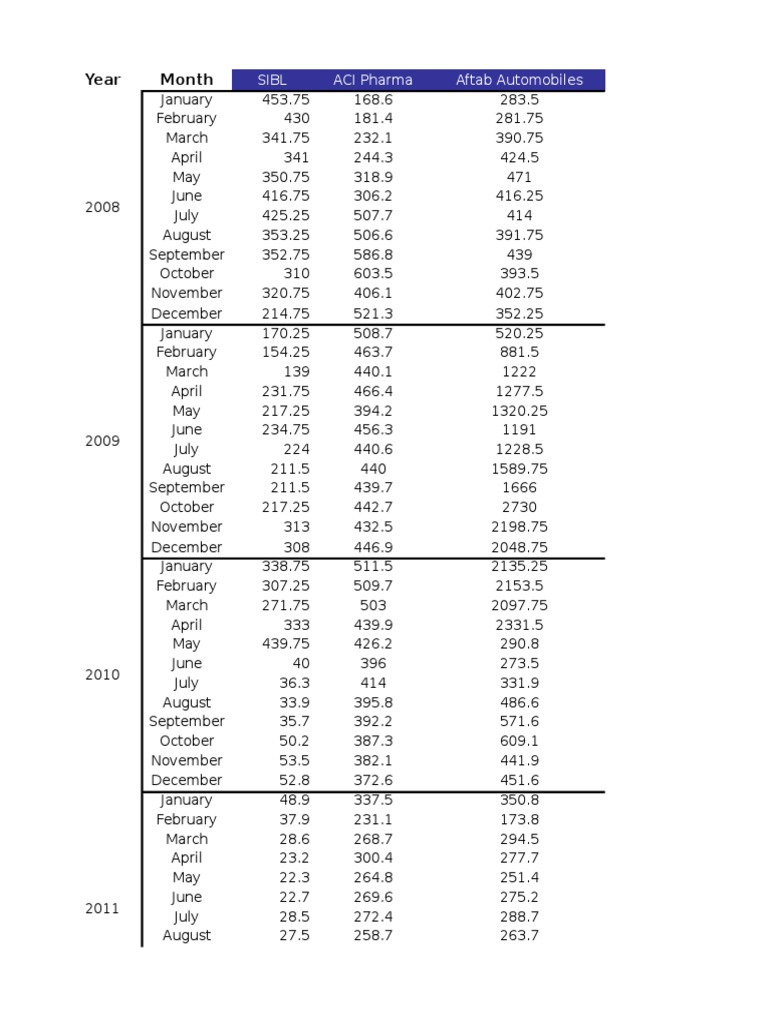 | Year | Month | SIBL | ACI Pharma | Aftab Automobiles |
|---|---|---|---|---|
| 2008 | January | 453.75 | 168.6 | 283.5 |
| | February | 430 | 181.4 | 281.75 |
| | March | 341.75 | 232.1 | 390.75 |
| | April | 341 | 244.3 | 424.5 |
| | May | 350.75 | 318.9 | 471 |
| | June | 416.75 | 306.2 | 416.25 |
| | July | 425.25 | 507.7 | 414 |
| | August | 353.25 | 506.6 | 391.75 |
| | September | 352.75 | 586.8 | 439 |
| | October | 310 | 603.5 | 393.5 |
| | November | 320.75 | 406.1 | 402.75 |
| | December | 214.75 | 521.3 | 352.25 |
| 2009 | January | 170.25 | 508.7 | 520.25 |
| | February | 154.25 | 463.7 | 881.5 |
| | March | 139 | 440.1 | 1222 |
| | April | 231.75 | 466.4 | 1277.5 |
| | May | 217.25 | 394.2 | 1320.25 |
| | June | 234.75 | 456.3 | 1191 |
| | July | 224 | 440.6 | 1228.5 |
| | August | 211.5 | 440 | 1589.75 |
| | September | 211.5 | 439.7 | 1666 |
| | October | 217.25 | 442.7 | 2730 |
| | November | 313 | 432.5 | 2198.75 |
| | December | 308 | 446.9 | 2048.75 |
| 2010 | January | 338.75 | 511.5 | 2135.25 |
| | February | 307.25 | 509.7 | 2153.5 |
| | March | 271.75 | 503 | 2097.75 |
| | April | 333 | 439.9 | 2331.5 |
| | May | 439.75 | 426.2 | 290.8 |
| | June | 40 | 396 | 273.5 |
| | July | 36.3 | 414 | 331.9 |
| | August | 33.9 | 395.8 | 486.6 |
| | September | 35.7 | 392.2 | 571.6 |
| | October | 50.2 | 387.3 | 609.1 |
| | November | 53.5 | 382.1 | 441.9 |
| | December | 52.8 | 372.6 | 451.6 |
| 2011 | January | 48.9 | 337.5 | 350.8 |
| | February | 37.9 | 231.1 | 173.8 |
| | March | 28.6 | 268.7 | 294.5 |
| | April | 23.2 | 300.4 | 277.7 |
| | May | 22.3 | 264.8 | 251.4 |
| | June | 22.7 | 269.6 | 275.2 |
| | July | 28.5 | 272.4 | 288.7 |
| | August | 27.5 | 258.7 | 263.7 |